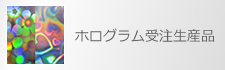 ホログラム受注生産品